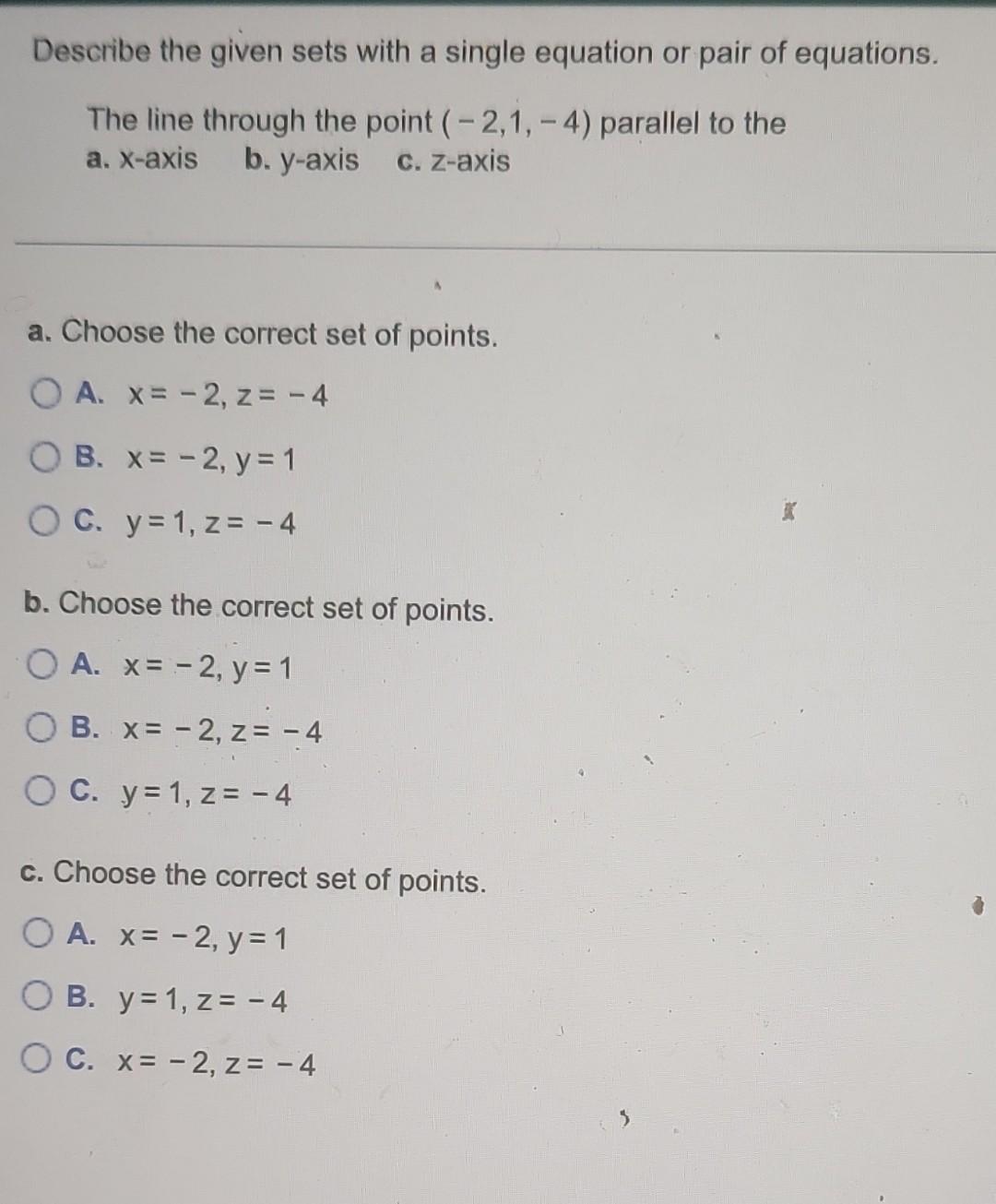 Describe the given sets with a single equation or pair of equations.

The line through the point $(-2,1,-4)$ parallel to the
a. x-axis b. y-axis c. z-axis

a. Choose the correct set of points.

A. $x=-2, z=-4$

B. $x=-2, y=1$

C. $y=1, z=-4$

b. Choose the correct set of points.

A. $x=-2, y=1$

B. $x=-2, z=-4$

C. $y=1, z=-4$

c. Choose the correct set of points.

A. $x=-2, y=1$

B. $y=1, z=-4$

C. $x=-2, z=-4$